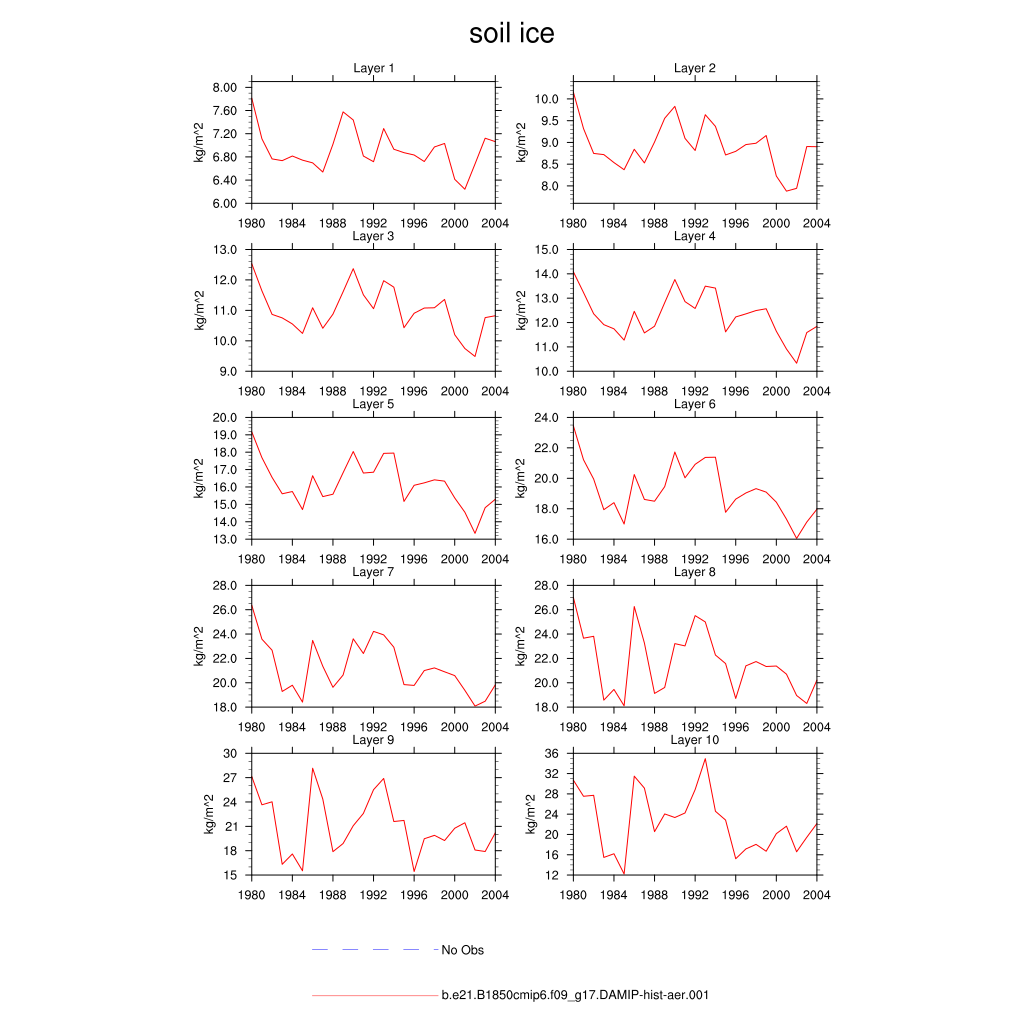 soil ice

Layer 1
kg/m^2
8.00
7.60
7.20
6.80
6.40
6.00
1980 1984 1988 1992 1996 2000 2004

Layer 2
kg/m^2
10.0
9.5
9.0
8.5
8.0
1980 1984 1988 1992 1996 2000 2004

Layer 3
kg/m^2
13.0
12.0
11.0
10.0
9.0
1980 1984 1988 1992 1996 2000 2004

Layer 4
kg/m^2
15.0
14.0
13.0
12.0
11.0
10.0
1980 1984 1988 1992 1996 2000 2004

Layer 5
kg/m^2
20.0
19.0
18.0
17.0
16.0
15.0
14.0
13.0
1980 1984 1988 1992 1996 2000 2004

Layer 6
kg/m^2
24.0
22.0
20.0
18.0
16.0
1980 1984 1988 1992 1996 2000 2004

Layer 7
kg/m^2
28.0
26.0
24.0
22.0
20.0
18.0
1980 1984 1988 1992 1996 2000 2004

Layer 8
kg/m^2
28.0
26.0
24.0
22.0
20.0
18.0
1980 1984 1988 1992 1996 2000 2004

Layer 9
kg/m^2
30
27
24
21
18
15
1980 1984 1988 1992 1996 2000 2004

Layer 10
kg/m^2
36
32
28
24
20
16
12
1980 1984 1988 1992 1996 2000 2004

No Obs

b.e21.B1850cmip6.f09_g17.DAMIP-hist-aer.001